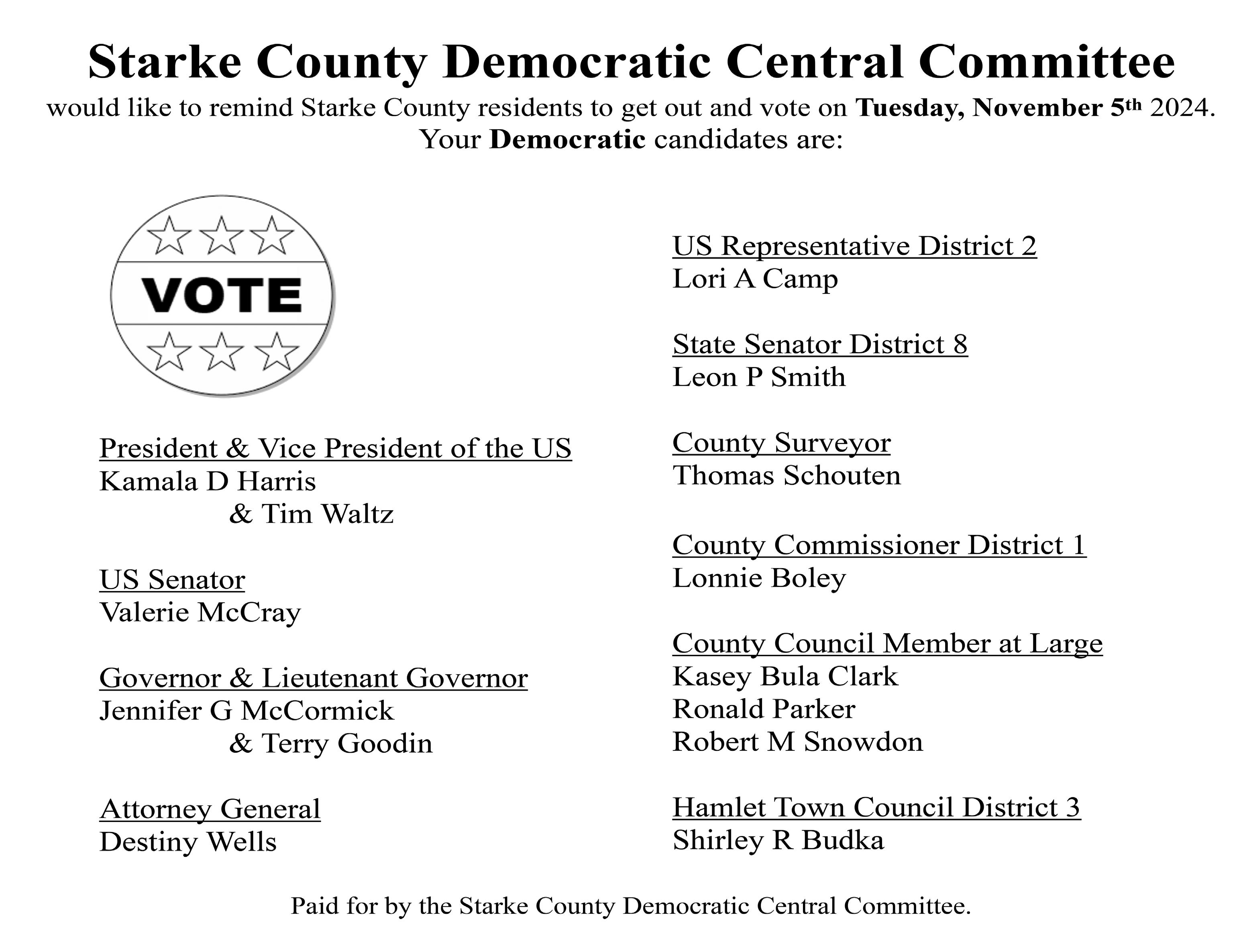 Starke County Democratic Central Committee

would like to remind Starke County residents to get out and vote on Tuesday, November 5th 2024.
Your Democratic candidates are:

VOTE

President & Vice President of the US
Kamala D Harris
& Tim Waltz

US Senator
Valerie McCray

Governor & Lieutenant Governor
Jennifer G McCormick
& Terry Goodin

Attorney General
Destiny Wells

US Representative District 2
Lori A Camp

State Senator District 8
Leon P Smith

County Surveyor
Thomas Schouten

County Commissioner District 1
Lonnie Boley

County Council Member at Large
Kasey Bula Clark
Ronald Parker
Robert M Snowdon

Hamlet Town Council District 3
Shirley R Budka

Paid for by the Starke County Democratic Central Committee.